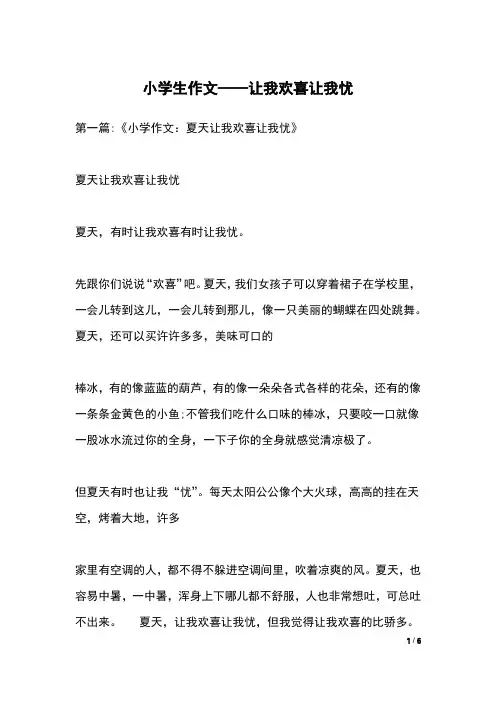 小学生作文——让我欢喜让我忧

第一篇:《小学作文:夏天让我欢喜让我忧》

夏天让我欢喜让我忧

夏天，有时让我欢喜有时让我忧。

先跟你们说说“欢喜”吧。夏天，我们女孩子可以穿着裙子在学校里，一会儿转到这儿，一会儿转到那儿，像一只美丽的蝴蝶在四处跳舞。夏天，还可以买许许多多，美味可口的

棒冰，有的像蓝蓝的葫芦，有的像一朵朵各式各样的花朵，还有的像一条条金黄色的小鱼;不管我们吃什么口味的棒冰，只要咬一口就像一股冰水流过你的全身，一下子你的全身就感觉清凉极了。

但夏天有时也让我“忧”。每天太阳公公像个大火球，高高的挂在天空，烤着大地，许多

家里有空调的人，都不得不躲进空调间里，吹着凉爽的风。夏天，也容易中暑，一中暑，浑身上下哪儿都不舒服，人也非常想吐，可总吐不出来。　夏天，让我欢喜让我忧，但我觉得让我欢喜的比骄多。

1 / 6